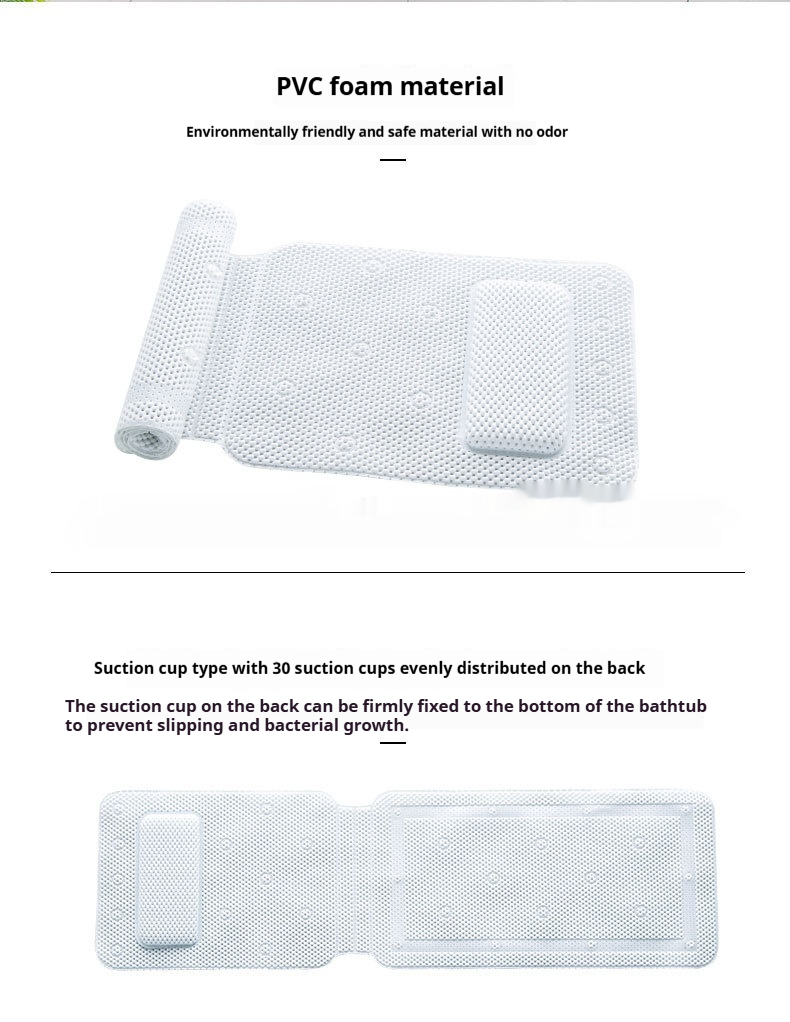 PVC foam material

Environmentally friendly and safe material with no odor

Suction cup type with 30 suction cups evenly distributed on the back

The suction cup on the back can be firmly fixed to the bottom of the bathtub to prevent slipping and bacterial growth.